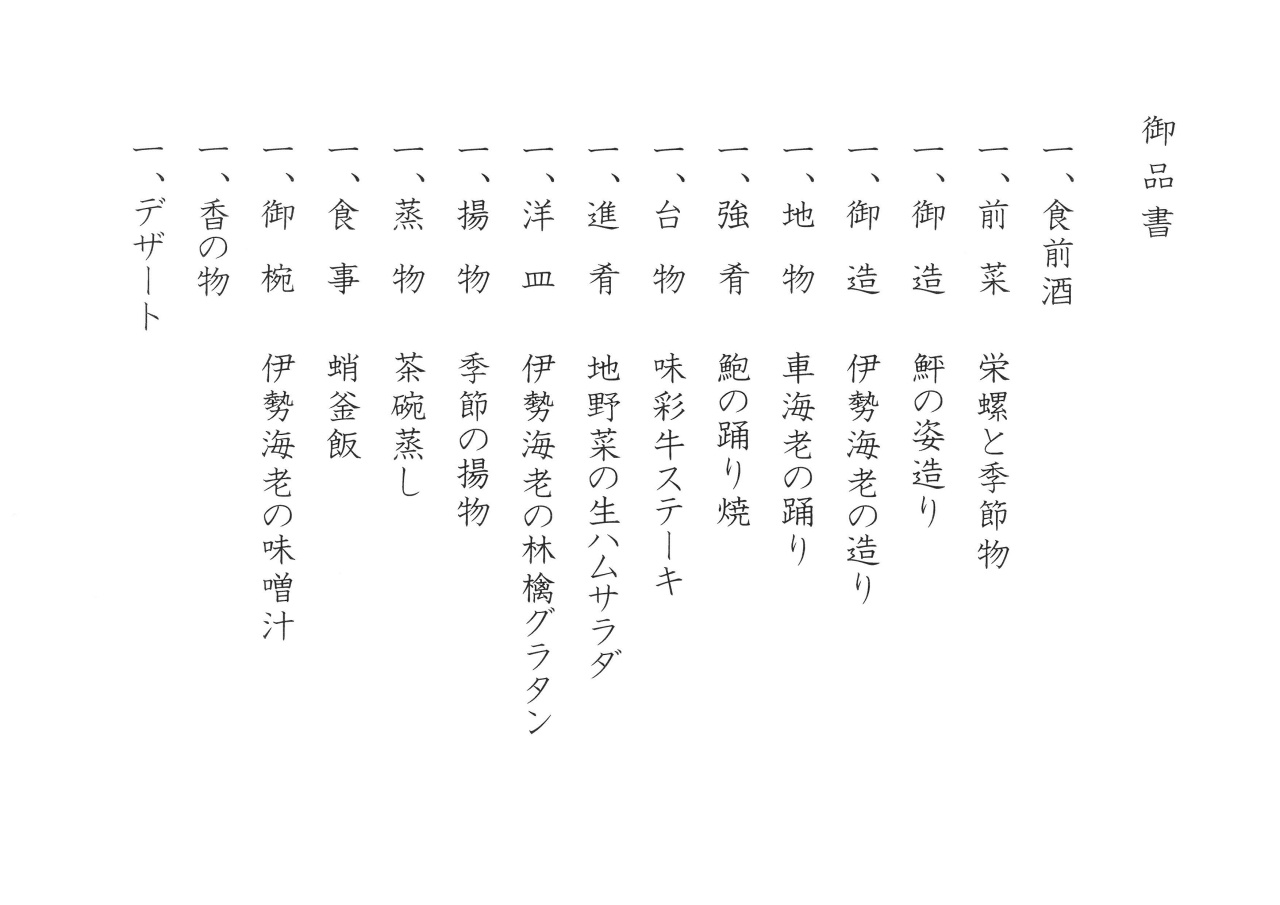 御品書

一、食前酒

一、前　菜　栄螺と季節物

一、御　造　鮃の姿造り

一、御　造　伊勢海老の造り

一、地　物　車海老の踊り

一、強　肴　鮑の踊り焼

一、台　物　味彩牛ステーキ

一、進　肴　地野菜の生ハムサラダ

一、洋　皿　伊勢海老の林檎グラタン

一、揚　物　季節の揚物

一、蒸　物　茶碗蒸し

一、食　事　蛸釜飯

一、御　椀　伊勢海老の味噌汁

一、香の物

一、デザート